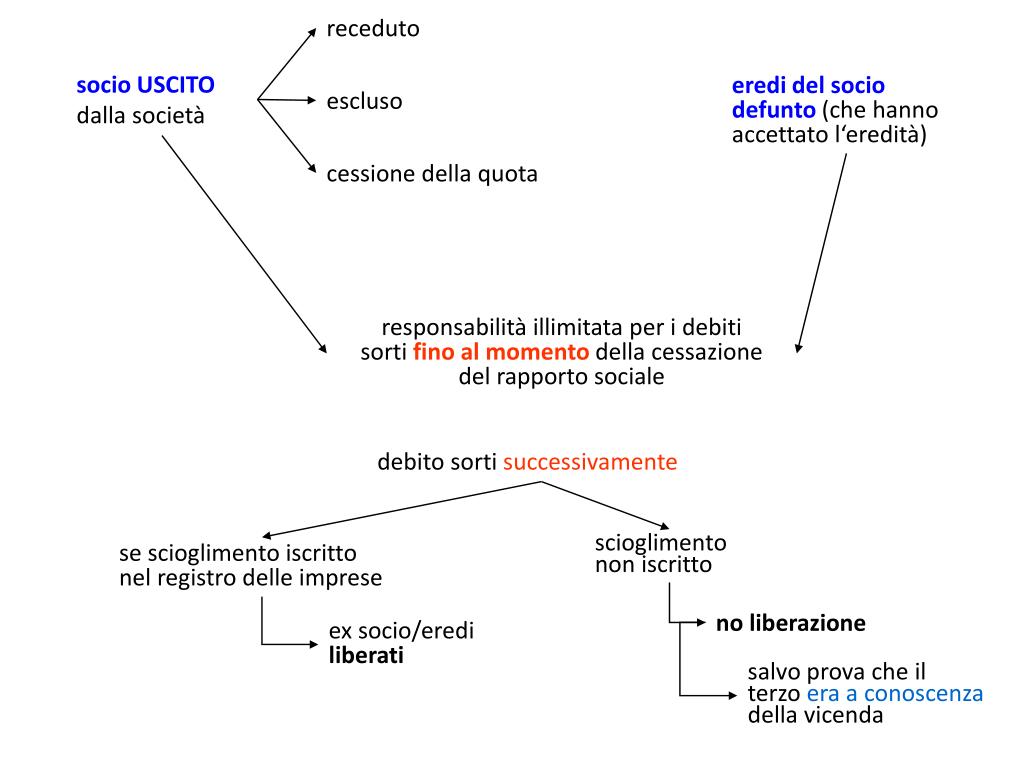 socio USCITO dalla società

receduto

escluso

cessione della quota

eredi del socio defunto (che hanno accettato l'eredità)

responsabilità illimitata per i debiti sorti fino al momento della cessazione del rapporto sociale

debito sorti successivamente

se scioglimento iscritto nel registro delle imprese

ex socio/eredi liberati

scioglimento non iscritto

no liberazione

salvo prova che il terzo era a conoscenza della vicenda